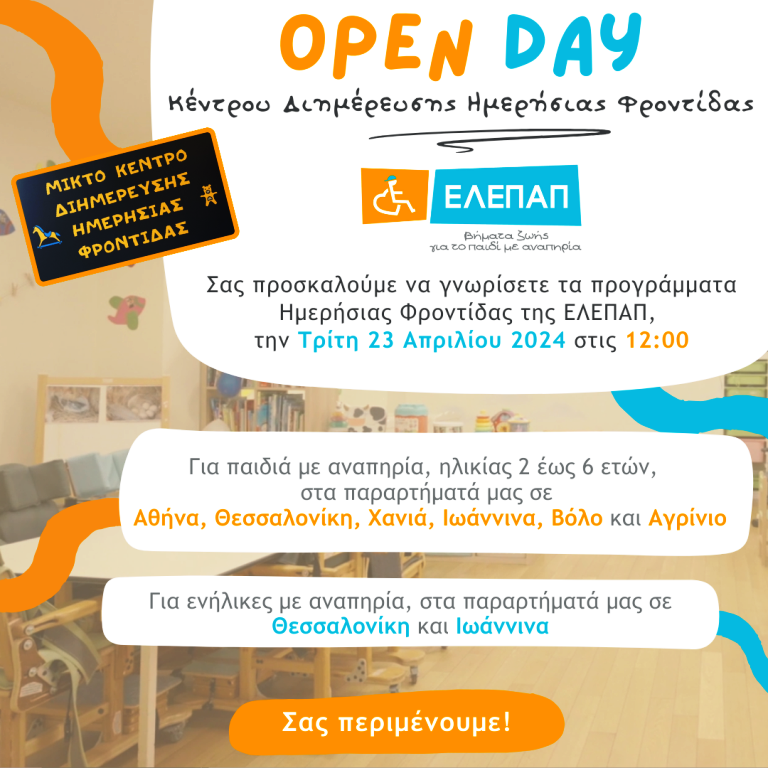 OPEN DAY

Κέντρου Διημέρευσης Ημερήσιας Φροντίδας

ΜΙΚΤΟ ΚΕΝΤΡΟ
ΔΙΗΜΕΡΕΥΣΗΣ
ΗΜΕΡΗΣΙΑΣ
ΦΡΟΝΤΙΔΑΣ

ΕΛΕΠΑΠ
Βήματα ζωής
για το παιδί με αναπηρία

Σας προσκαλούμε να γνωρίσετε τα προγράμματα Ημερήσιας Φροντίδας της ΕΛΕΠΑΠ, την Τρίτη 23 Απριλίου 2024 στις 12:00

Για παιδιά με αναπηρία, ηλικίας 2 έως 6 ετών, στα παραρτήματά μας σε Αθήνα, Θεσσαλονίκη, Χανιά, Ιωάννινα, Βόλο και Αγρίνιο

Για ενήλικες με αναπηρία, στα παραρτήματά μας σε Θεσσαλονίκη και Ιωάννινα

Σας περιμένουμε!